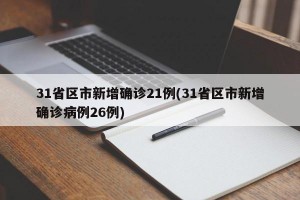 31省区市新增确诊21例(31省区市新增确诊病例26例)